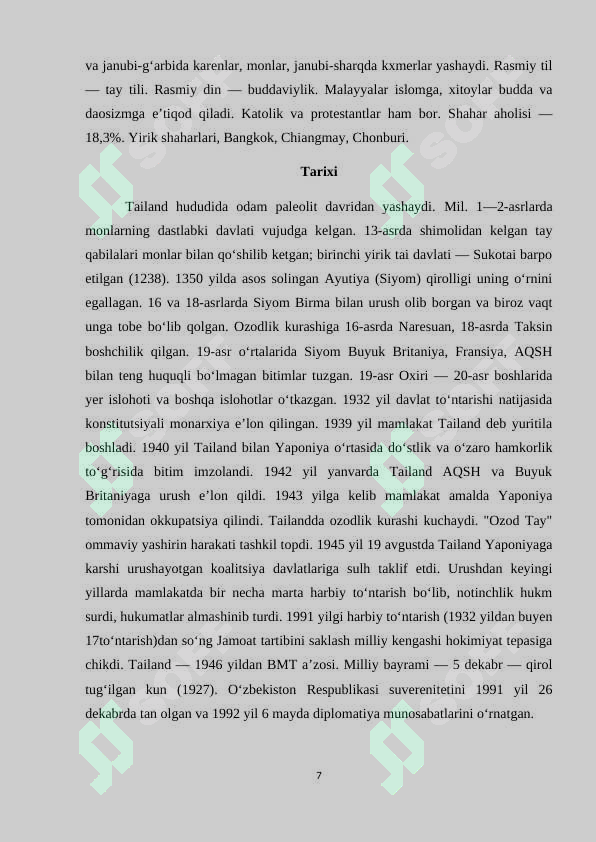 va janubi-g‘arbida karenlar, monlar, janubi-sharqda kxmerlar yashaydi. Rasmiy til — tay tili. Rasmiy din — buddaviylik. Malayyalar islomga, xitoylar budda va daosizmga e’tiqod qiladi. Katolik va protestantlar ham bor. Shahar aholisi — 18,3%. Yirik shaharlari, Bangkok, Chiangmay, Chonburi.

Tarixi

Tailand hududida odam paleolit davridan yashaydi. Mil. 1—2-asrlarda monlarning dastlabki davlati vujudga kelgan. 13-asrda shimolidan kelgan tay qabilalari monlar bilan qo‘shilib ketgan; birinchi yirik tai davlati — Sukotai barpo etilgan (1238). 1350 yilda asos solingan Ayutiya (Siyom) qirolligi uning o‘rnini egallagan. 16 va 18-asrlarda Siyom Birma bilan urush olib borgan va biroz vaqt unga tobe bo‘lib qolgan. Ozodlik kurashiga 16-asrda Naresuan, 18-asrda Taksin boshchilik qilgan. 19-asr o‘rtalarida Siyom Buyuk Britaniya, Fransiya, AQSH bilan teng huquqli bo‘lmagan bitimlar tuzgan. 19-asr Oxiri — 20-asr boshlarida yer islohoti va boshqa islohotlar o‘tkazgan. 1932 yil davlat to‘ntarishi natijasida konstitutsiyali monarxiya e’lon qilingan. 1939 yil mamlakat Tailand deb yuritila boshladi. 1940 yil Tailand bilan Yaponiya o‘rtasida do‘stlik va o‘zaro hamkorlik to‘g‘risida bitim imzolandi. 1942 yil yanvarda Tailand AQSH va Buyuk Britaniyaga urush e’lon qildi. 1943 yilga kelib mamlakat amalda Yaponiya tomonidan okkupatsiya qilindi. Tailandda ozodlik kurashi kuchaydi. "Ozod Tay" ommaviy yashirin harakati tashkil topdi. 1945 yil 19 avgustda Tailand Yaponiyaga karshi urushayotgan koalitsiya davlatlariga sulh taklif etdi. Urushdan keyingi yillarda mamlakatda bir necha marta harbiy to‘ntarish bo‘lib, notinchlik hukm surdi, hukumatlar almashinib turdi. 1991 yilgi harbiy to‘ntarish (1932 yildan buyen 17to‘ntarish)dan so‘ng Jamoat tartibini saklash milliy kengashi hokimiyat tepasiga chikdi. Tailand — 1946 yildan BMT a’zosi. Milliy bayrami — 5 dekabr — qirol tug‘ilgan kun (1927). O‘zbekiston Respublikasi suverenitetini 1991 yil 26 dekabrda tan olgan va 1992 yil 6 mayda diplomatiya munosabatlarini o‘rnatgan.

7